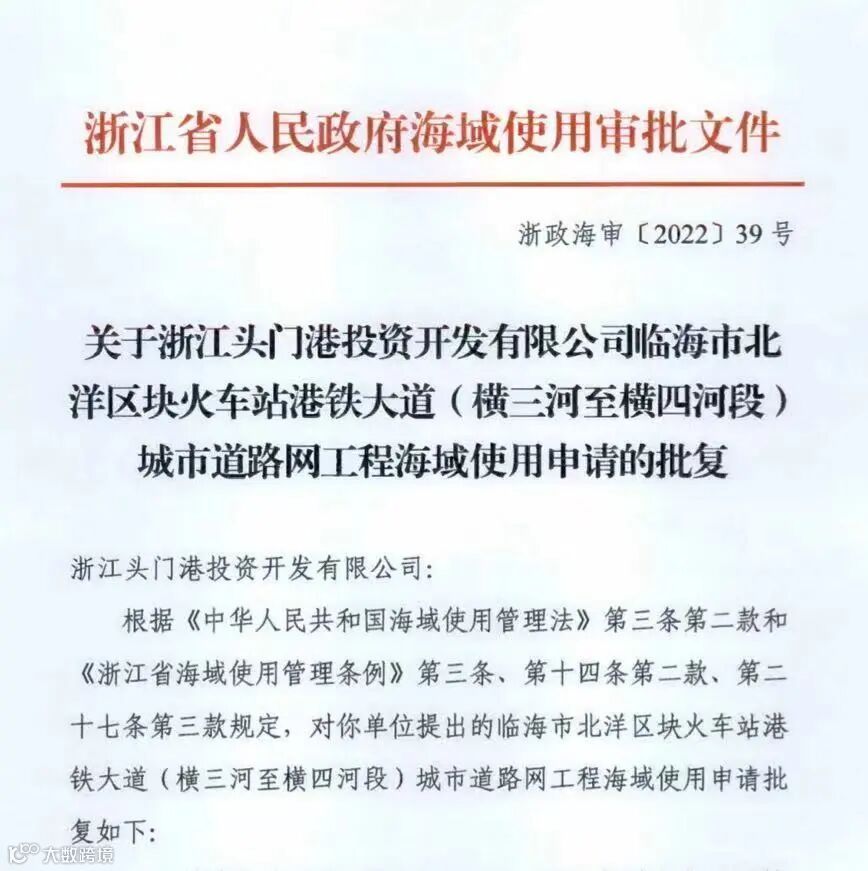 浙江省人民政府海域使用审批文件

浙政海审〔2022〕39号

关于浙江头门港投资开发有限公司临海市北洋区块火车站港铁大道（横三河至横四河段）城市道路网工程海域使用申请的批复

浙江头门港投资开发有限公司：

根据《中华人民共和国海域使用管理法》第三条第二款和《浙江省海域使用管理条例》第三条、第十四条第二款、第二十七条第三款规定，对你单位提出的临海市北洋区块火车站港铁大道（横三河至横四河段）城市道路网工程海域使用申请批复如下：

大数跨境